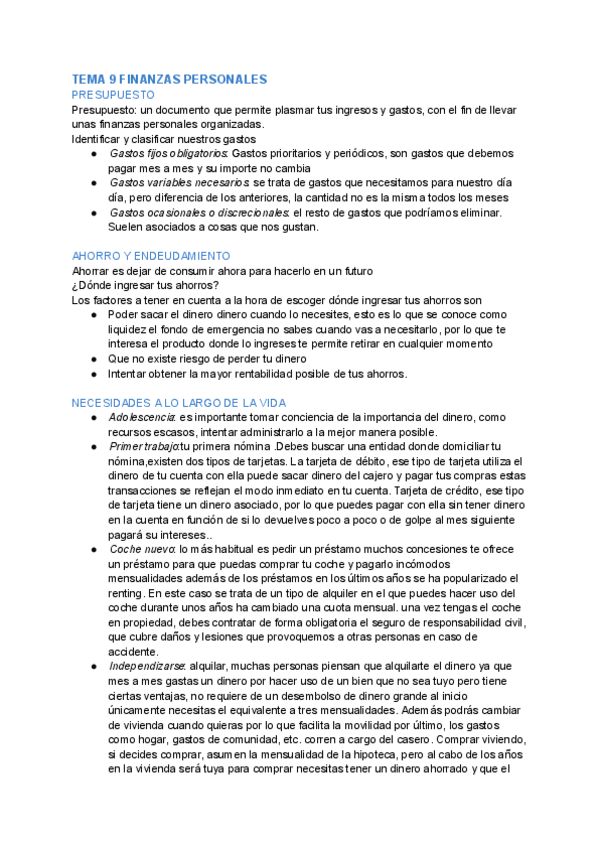 TEMA 9 FINANZAS PERSONALES
PRESUPUESTO
Presupuesto: un documento que permite plasmar tus ingresos y gastos, con el fin de llevar unas finanzas personales organizadas.
Identificar y clasificar nuestros gastos
● Gastos fijos obligatorios: Gastos prioritarios y periódicos, son gastos que debemos pagar mes a mes y su importe no cambia
● Gastos variables necesarios: se trata de gastos que necesitamos para nuestro día día, pero diferencia de los anteriores, la cantidad no es la misma todos los meses
● Gastos ocasionales o discrecionales: el resto de gastos que podríamos eliminar. Suelen asociados a cosas que nos gustan.

AHORRO Y ENDEUDAMIENTO
Ahorrar es dejar de consumir ahora para hacerlo en un futuro
¿Dónde ingresar tus ahorros?
Los factores a tener en cuenta a la hora de escoger dónde ingresar tus ahorros son
● Poder sacar el dinero dinero cuando lo necesites, esto es lo que se conoce como liquidez el fondo de emergencia no sabes cuando vas a necesitarlo, por lo que te interesa el producto donde lo ingreses te permite retirar en cualquier momento
● Que no existe riesgo de perder tu dinero
● Intentar obtener la mayor rentabilidad posible de tus ahorros.

NECESIDADES A LO LARGO DE LA VIDA
● Adolescencia: es importante tomar conciencia de la importancia del dinero, como recursos escasos, intentar administrarlo a la mejor manera posible.
● Primer trabajo:tu primera nómina .Debes buscar una entidad donde domiciliar tu nómina,existen dos tipos de tarjetas. La tarjeta de débito, ese tipo de tarjeta utiliza el dinero de tu cuenta con ella puede sacar dinero del cajero y pagar tus compras estas transacciones se reflejan el modo inmediato en tu cuenta. Tarjeta de crédito, ese tipo de tarjeta tiene un dinero asociado, por lo que puedes pagar con ella sin tener dinero en la cuenta en función de si lo devuelves poco a poco o de golpe al mes siguiente pagará su intereses..
● Coche nuevo: lo más habitual es pedir un préstamo muchos concesiones te ofrece un préstamo para que puedas comprar tu coche y pagarlo incómodos mensualidades además de los préstamos en los últimos años se ha popularizado el renting. En este caso se trata de un tipo de alquiler en el que puedes hacer uso del coche durante unos años ha cambiado una cuota mensual. una vez tengas el coche en propiedad, debes contratar de forma obligatoria el seguro de responsabilidad civil, que cubre daños y lesiones que provoquemos a otras personas en caso de accidente.
● Independizarse: alquilar, muchas personas piensan que alquilarte el dinero ya que mes a mes gastas un dinero por hacer uso de un bien que no sea tuyo pero tiene ciertas ventajas, no requiere de un desembolso de dinero grande al inicio únicamente necesitas el equivalente a tres mensualidades. Además podrás cambiar de vivienda cuando quieras por lo que facilita la movilidad por último, los gastos como hogar, gastos de comunidad, etc. corren a cargo del casero. Comprar viviendo, si decides comprar, asumen la mensualidad de la hipoteca, pero al cabo de los años en la vivienda será tuya para comprar necesitas tener un dinero ahorrado y que el